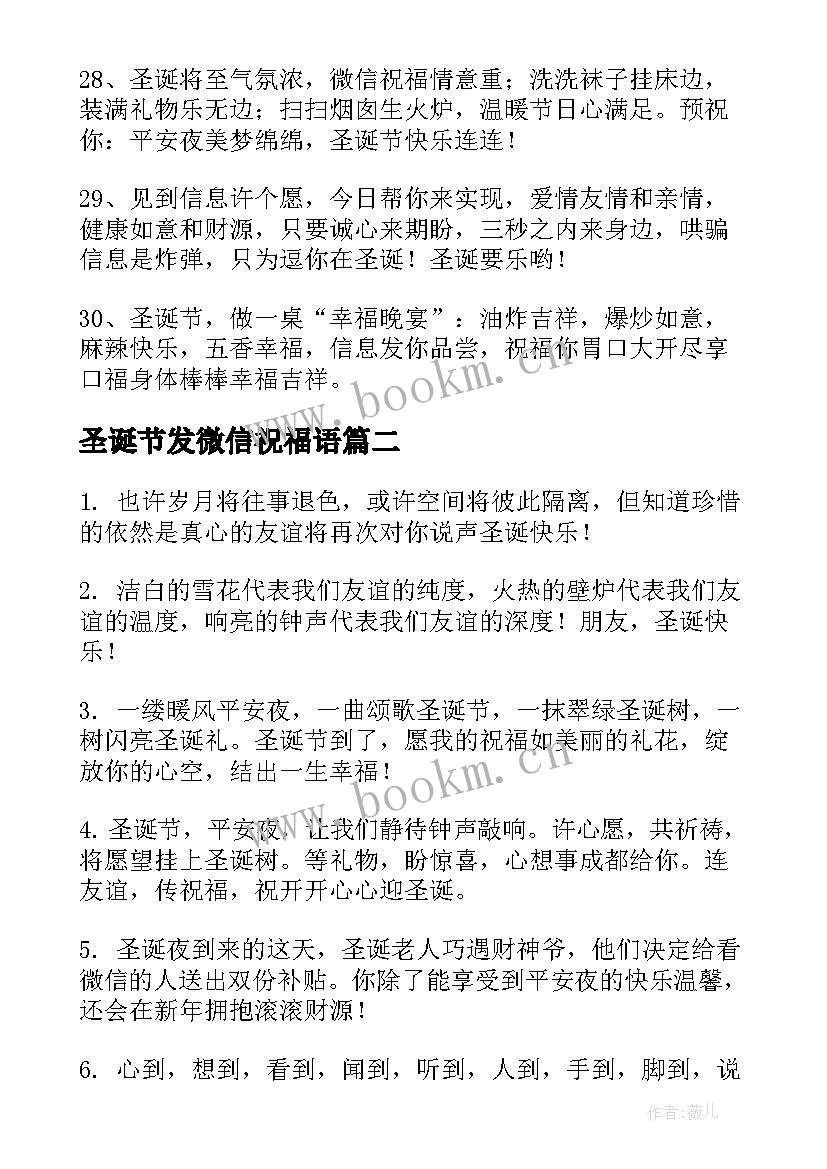 28、圣诞将至气氛浓，微信祝福情意重；洗洗袜子挂床边，装满礼物乐无边；扫扫烟囱生火炉，温暖节日心满足。预祝你：平安夜美梦绵绵，圣诞节快乐连连！

29、见到信息许个愿，今日帮你来实现，爱情友情和亲情，健康如意和财源，只要诚心来期盼，三秒之内来身边，哄骗信息是炸弹，只为逗你在圣诞！圣诞要乐哟！

30、圣诞节，做一桌“幸福晚宴”：油炸吉祥，爆炒如意，麻辣快乐，五香幸福，信息发你品尝，祝福你胃口大开尽享口福身体棒棒幸福吉祥。

www.bookm.cn

圣诞节发微信祝福语篇二

1. 也许岁月将往事退色，或许空间将彼此隔离，但知道珍惜的依然是真心的友谊将再次对你说声圣诞快乐！

2. 洁白的雪花代表我们友谊的纯度，火热的壁炉代表我们友谊的温度，响亮的钟声代表我们友谊的深度！朋友，圣诞快乐！

3. 一缕暖风平安夜，一曲颂歌圣诞节，一抹翠绿圣诞树，一树闪亮圣诞礼。圣诞节到了，愿我的祝福如美丽的礼花，绽放你的心空，结出一生幸福！

www.bookm.cn

4. 圣诞节，平安夜，让我们静待钟声敲响。许心愿，共祈祷，将愿望挂上圣诞树。等礼物，盼惊喜，心想事成都给你。连友谊，传祝福，祝开开心心迎圣诞。

5. 圣诞夜到来的这天，圣诞老人巧遇财神爷，他们决定给看微信的人送出双份补贴。你除了能享受到平安夜的快乐温馨，还会在新年拥抱滚滚财源！

6. 心到，想到，看到，闻到，听到，人到，手到，脚到，说

作者:薇儿